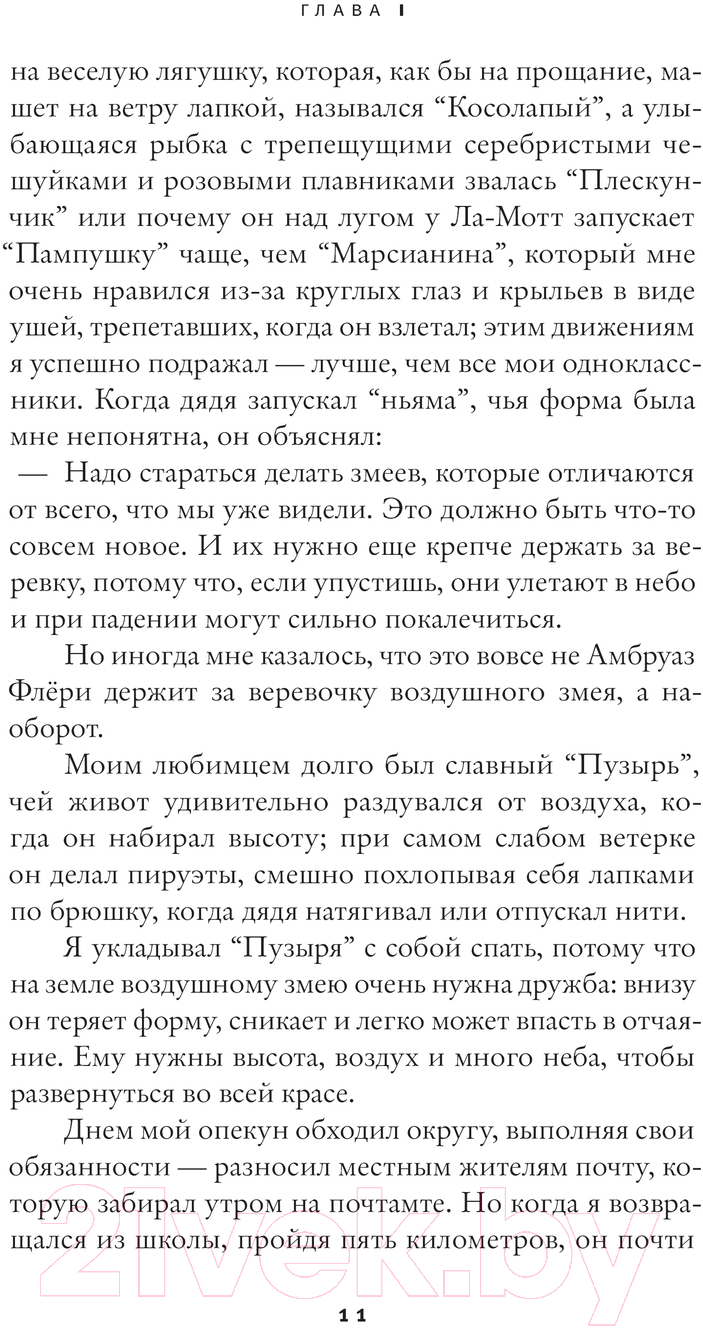 ГЛАВА I

на веселую лягушку, которая, как бы на прощание, машет на ветру лапкой, назывался “Косолапый”, а улыбающаяся рыбка с трепещущими серебристыми чешуйками и розовыми плавниками звалась “Плескунчик” или почему он над лугом у Ла-Мотт запускает “Пампушку” чаще, чем “Марсианина”, который мне очень нравился из-за круглых глаз и крыльев в виде ушей, трепетавших, когда он взлетал; этим движениям я успешно подражал — лучше, чем все мои одноклассники. Когда дядя запускал “ньяма”, чья форма была мне непонятна, он объяснял:

— Надо стараться делать змеев, которые отличаются от всего, что мы уже видели. Это должно быть что-то совсем новое. И их нужно еще крепче держать за веревку, потому что, если упустишь, они улетают в небо и при падении могут сильно покалечиться.

Но иногда мне казалось, что это вовсе не Амбруаз Флёри держит за веревочку воздушного змея, а наоборот.

Моим любимцем долго был славный “Пузырь”, чей живот удивительно раздувался от воздуха, когда он набирал высоту; при самом слабом ветерке он делал пируэты, смешно похлопывая себя лапками по брюшку, когда дядя натягивал или отпускал нити.

Я укладывал “Пузыря” с собой спать, потому что на земле воздушному змею очень нужна дружба: внизу он теряет форму, сникает и легко может впасть в отчаяние. Ему нужны высота, воздух и много неба, чтобы развернуться во всей красе.

Днем мой опекун обходил округу, выполняя свои обязанности — разносил местным жителям почту, которую забирал утром на почтамте. Но когда я возвращался из школы, пройдя пять километров, он почти

21vek.by

11